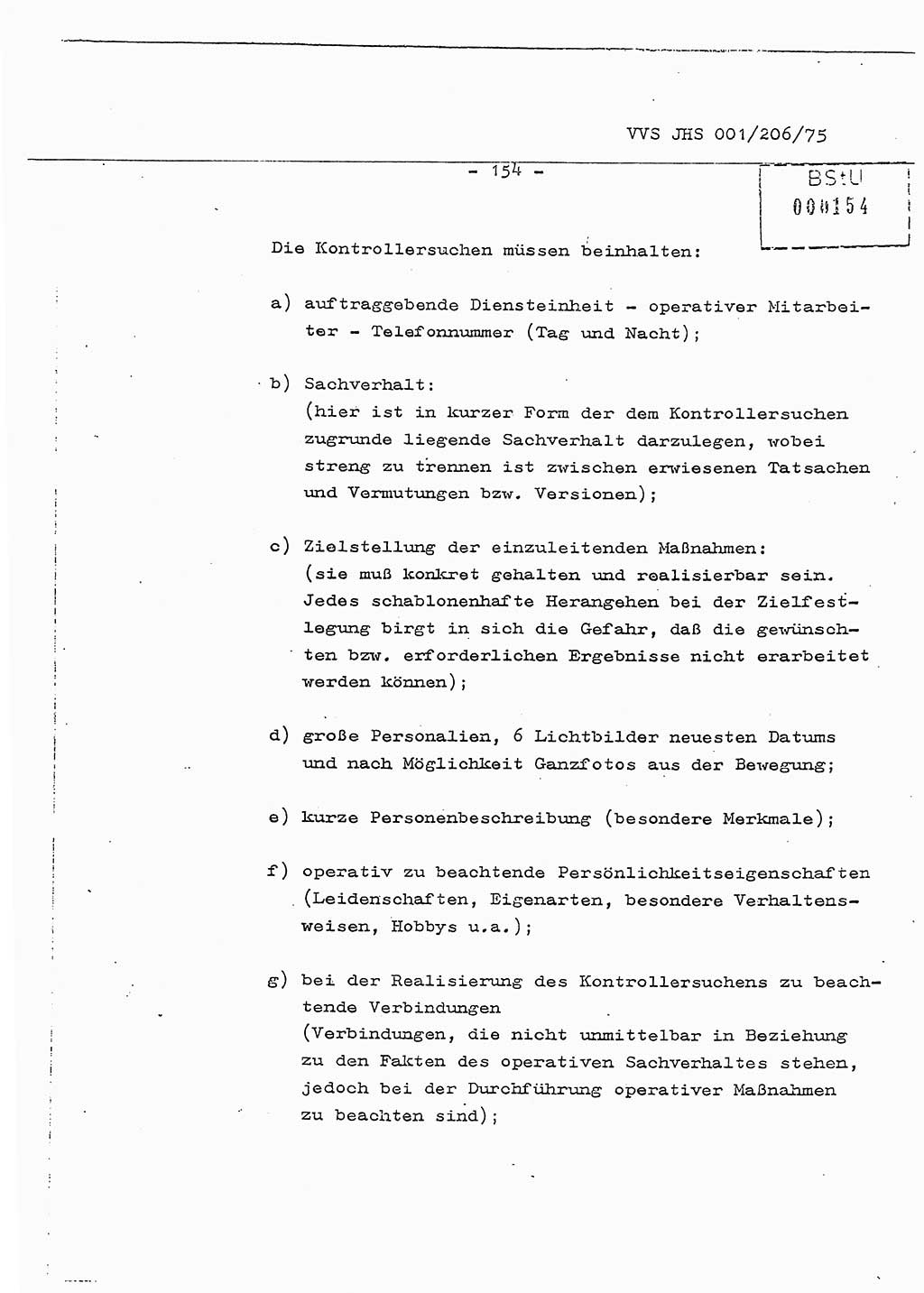 VVS JHS 001/206/75

- 154 -

BStU
000154

Die Kontrollersuchen müssen beinhalten:

a) auftraggebende Diensteinheit - operativer Mitarbeiter - Telefonnummer (Tag und Nacht);

b) Sachverhalt:
(hier ist in kurzer Form der dem Kontrollersuchen zugrunde liegende Sachverhalt darzulegen, wobei streng zu trennen ist zwischen erwiesenen Tatsachen und Vermutungen bzw. Versionen);

c) Zielstellung der einzuleitenden Maßnahmen:
(sie muß konkret gehalten und realisierbar sein. Jedes schablonenhafte Herangehen bei der Zielfestlegung birgt in sich die Gefahr, daß die gewünschten bzw. erforderlichen Ergebnisse nicht erarbeitet werden können);

d) große Personalien, 6 Lichtbilder neuesten Datums und nach Möglichkeit Ganzfotos aus der Bewegung;

e) kurze Personenbeschreibung (besondere Merkmale);

f) operativ zu beachtende Persönlichkeitseigenschaften (Leidenschaften, Eigenarten, besondere Verhaltensweisen, Hobbys u.a.);

g) bei der Realisierung des Kontrollersuchens zu beachtende Verbindungen
(Verbindungen, die nicht unmittelbar in Beziehung zu den Fakten des operativen Sachverhaltes stehen, jedoch bei der Durchführung operativer Maßnahmen zu beachten sind);